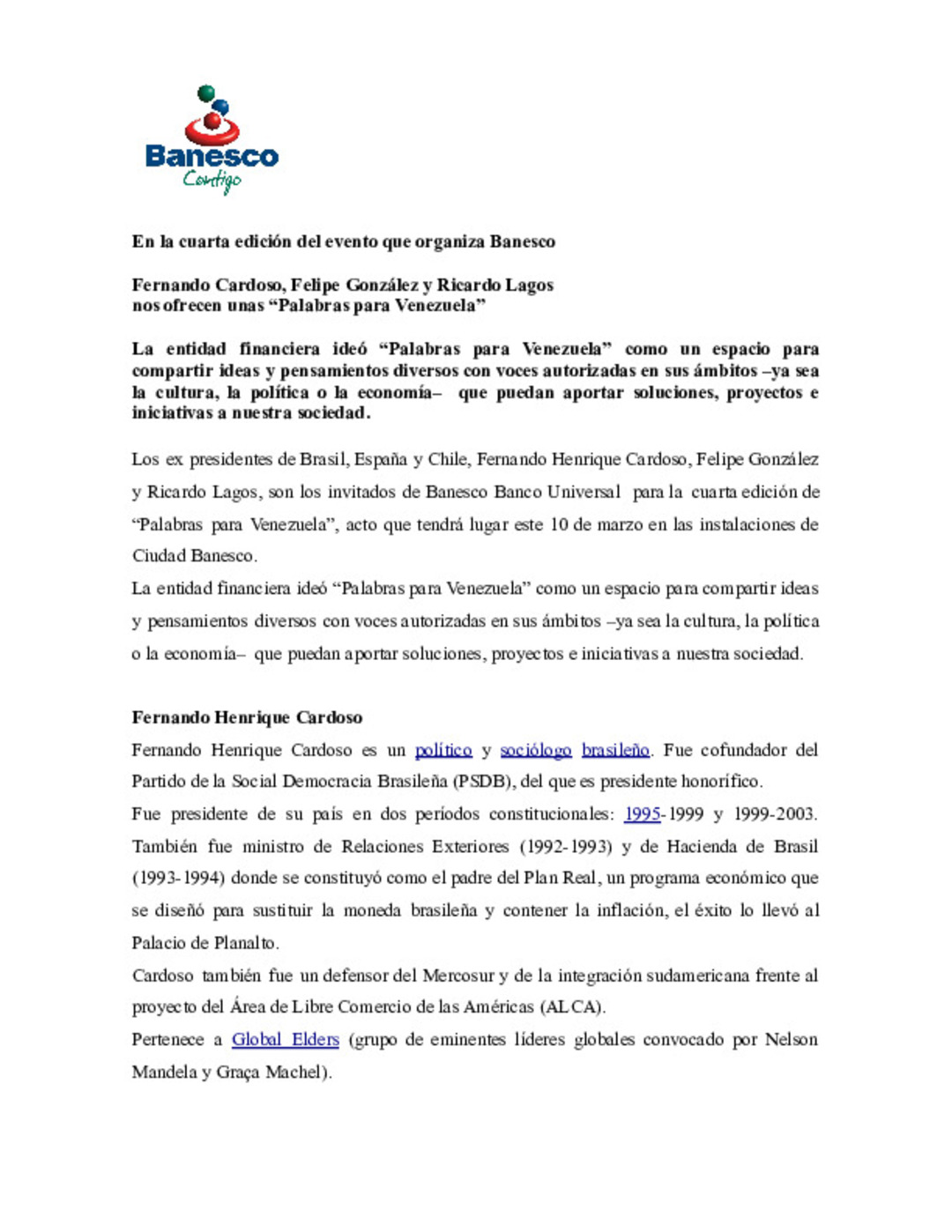 Banesco
Contigo

En la cuarta edición del evento que organiza Banesco

Fernando Cardoso, Felipe González y Ricardo Lagos
nos ofrecen unas “Palabras para Venezuela”

La entidad financiera ideó “Palabras para Venezuela” como un espacio para compartir ideas y pensamientos diversos con voces autorizadas en sus ámbitos –ya sea la cultura, la política o la economía– que puedan aportar soluciones, proyectos e iniciativas a nuestra sociedad.

Los ex presidentes de Brasil, España y Chile, Fernando Henrique Cardoso, Felipe González y Ricardo Lagos, son los invitados de Banesco Banco Universal para la cuarta edición de “Palabras para Venezuela”, acto que tendrá lugar este 10 de marzo en las instalaciones de Ciudad Banesco.
La entidad financiera ideó “Palabras para Venezuela” como un espacio para compartir ideas y pensamientos diversos con voces autorizadas en sus ámbitos –ya sea la cultura, la política o la economía– que puedan aportar soluciones, proyectos e iniciativas a nuestra sociedad.

Fernando Henrique Cardoso
Fernando Henrique Cardoso es un político y sociólogo brasileño. Fue cofundador del Partido de la Social Democracia Brasileña (PSDB), del que es presidente honorífico.
Fue presidente de su país en dos períodos constitucionales: 1995-1999 y 1999-2003. También fue ministro de Relaciones Exteriores (1992-1993) y de Hacienda de Brasil (1993-1994) donde se constituyó como el padre del Plan Real, un programa económico que se diseñó para sustituir la moneda brasileña y contener la inflación, el éxito lo llevó al Palacio de Planalto.
Cardoso también fue un defensor del Mercosur y de la integración sudamericana frente al proyecto del Área de Libre Comercio de las Américas (ALCA).
Pertenece a Global Elders (grupo de eminentes líderes globales convocado por Nelson Mandela y Graça Machel).